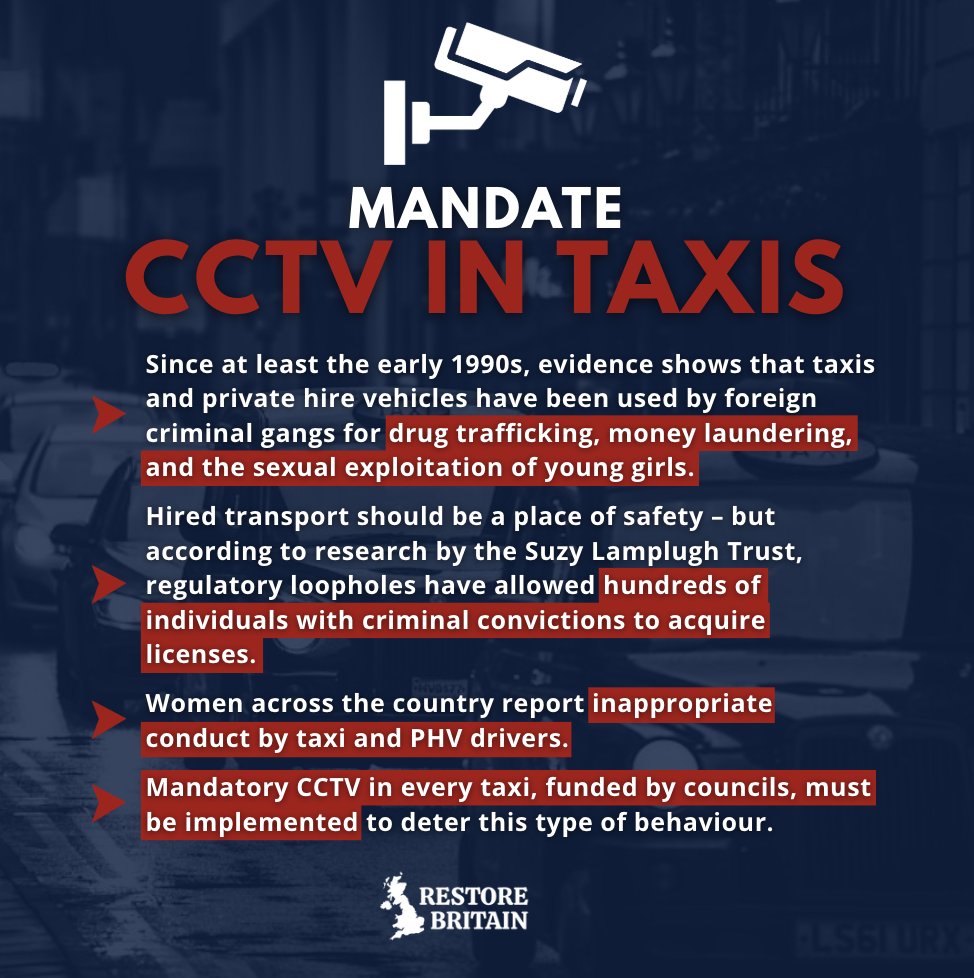 MANDATE
CCTV IN TAXIS

Since at least the early 1990s, evidence shows that taxis and private hire vehicles have been used by foreign criminal gangs for drug trafficking, money laundering, and the sexual exploitation of young girls.

Hired transport should be a place of safety – but according to research by the Suzy Lamplugh Trust, regulatory loopholes have allowed hundreds of individuals with criminal convictions to acquire licenses.

Women across the country report inappropriate conduct by taxi and PHV drivers.

Mandatory CCTV in every taxi, funded by councils, must be implemented to deter this type of behaviour.

RESTORE BRITAIN